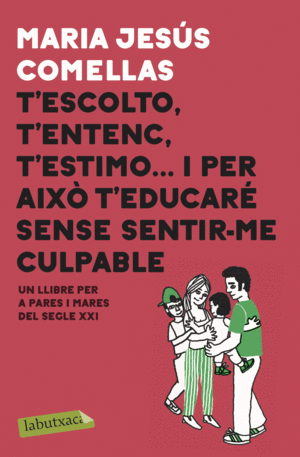 MARIA JESÚS COMELLAS

T'ESCOLTO, T'ENTENC, T'ESTIMO... I PER AIXÒ T'EDUCARÉ SENSE SENTIR-ME CULPABLE

UN LLIBRE PER A PARES I MARES DEL SEGLE XXI

labutxaca